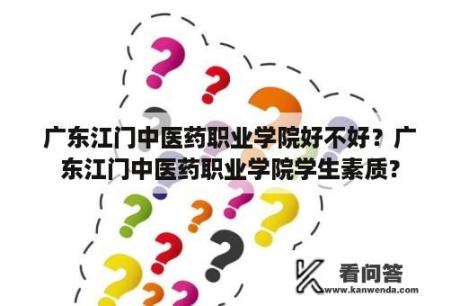 广东江门中医药职业学院好不好？广东江门中医药职业学院学生素质?

看问答
www.kanwenda.com